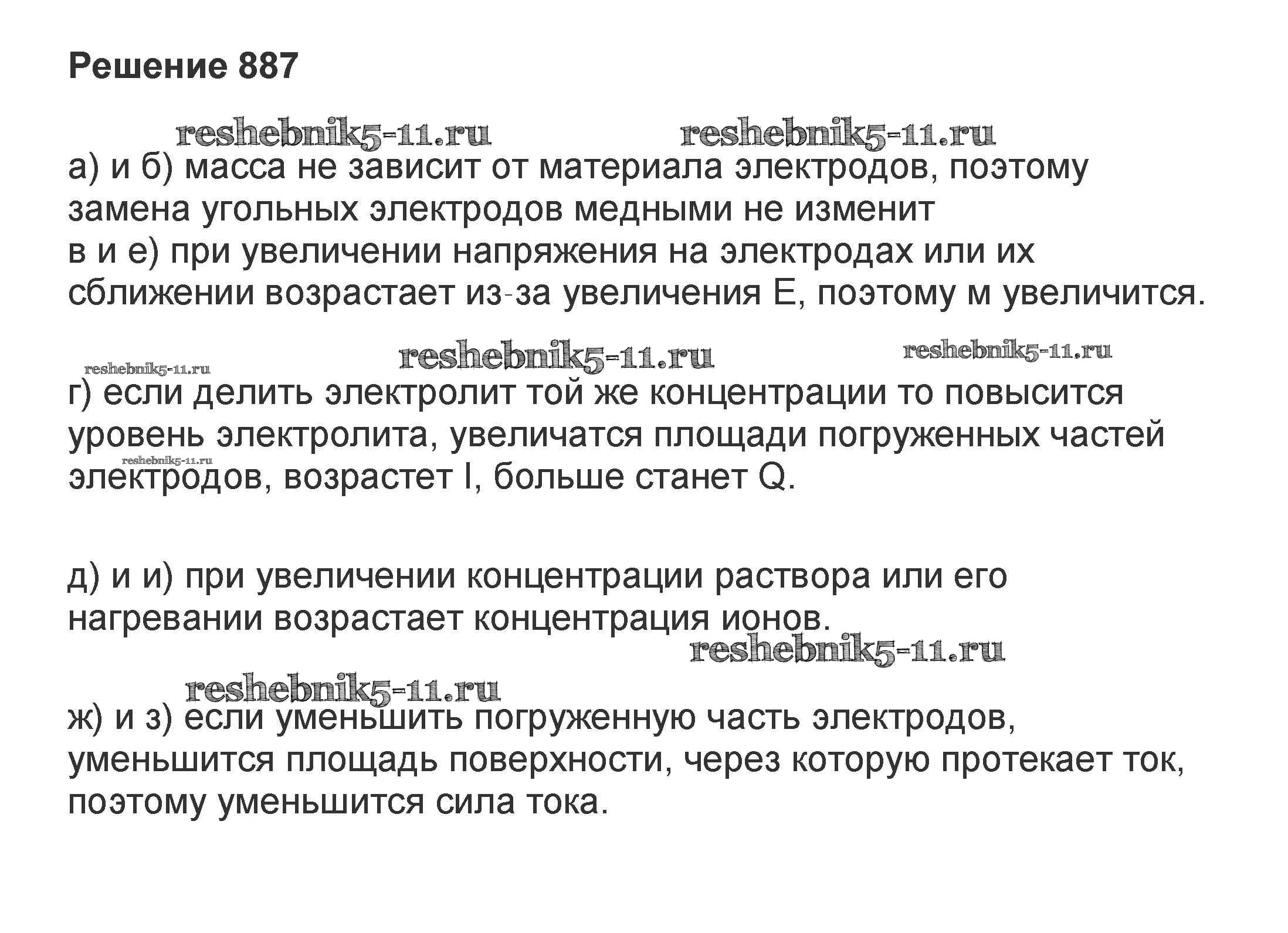 Решение 887

reshebnik5-11.ru reshebnik5-11.ru

а) и б) масса не зависит от материала электродов, поэтому замена угольных электродов медными не изменит
в и е) при увеличении напряжения на электродах или их сближении возрастает из-за увеличения E, поэтому м увеличится.

reshebnik5-11.ru reshebnik5-11.ru reshebnik5-11.ru

г) если делить электролит той же концентрации то повысится уровень электролита, увеличатся площади погруженных частей электродов, возрастет I, больше станет Q.

reshebnik5-11.ru

д) и и) при увеличении концентрации раствора или его нагревании возрастает концентрация ионов.

reshebnik5-11.ru

reshebnik5-11.ru

ж) и з) если уменьшить погруженную часть электродов, уменьшится площадь поверхности, через которую протекает ток, поэтому уменьшится сила тока.